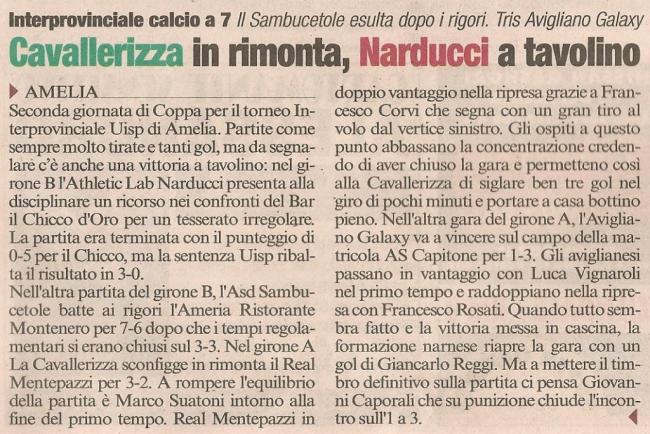 Interprovinciale calcio a 7 Il Sambucetole esulta dopo i rigori. Tris Avigliano Galaxy

Cavallerizza in rimonta, Narducci a tavolino

AMELIA

Seconda giornata di Coppa per il torneo Interprovinciale Uisp di Amelia. Partite come sempre molto tirate e tanti gol, ma da segnalare c'è anche una vittoria a tavolino: nel girone B l'Athletic Lab Narducci presenta alla disciplinare un ricorso nei confronti del Bar il Chicco d'Oro per un tesserato irregolare. La partita era terminata con il punteggio di 0-5 per il Chicco, ma la sentenza Uisp ribalta il risultato in 3-0.
Nell'altra partita del girone B, l'Asd Sambucetole batte ai rigori l'Ameria Ristorante Montenero per 7-6 dopo che i tempi regolamentari si erano chiusi sul 3-3. Nel girone A La Cavallerizza sconfigge in rimonta il Real Mentepazzi per 3-2. A rompere l'equilibrio della partita è Marco Suatoni intorno alla fine del primo tempo. Real Mentepazzi in doppio vantaggio nella ripresa grazie a Francesco Corvi che segna con un gran tiro al volo dal vertice sinistro. Gli ospiti a questo punto abbassano la concentrazione credendo di aver chiuso la gara e permetteno così alla Cavallerizza di siglare ben tre gol nel giro di pochi minuti e portare a casa bottino pieno. Nell'altra gara del girone A, l'Avigliano Galaxy va a vincere sul campo della matricola AS Capitone per 1-3. Gli aviglianesi passano in vantaggio con Luca Vignaroli nel primo tempo e raddoppiano nella ripresa con Francesco Rosati. Quando tutto sembra fatto e la vittoria messa in cascina, la formazione narnese riapre la gara con un gol di Giancarlo Reggi. Ma a mettere il timbro definitivo sulla partita ci pensa Giovanni Caporali che su punizione chiude l'incontro sull'1 a 3.